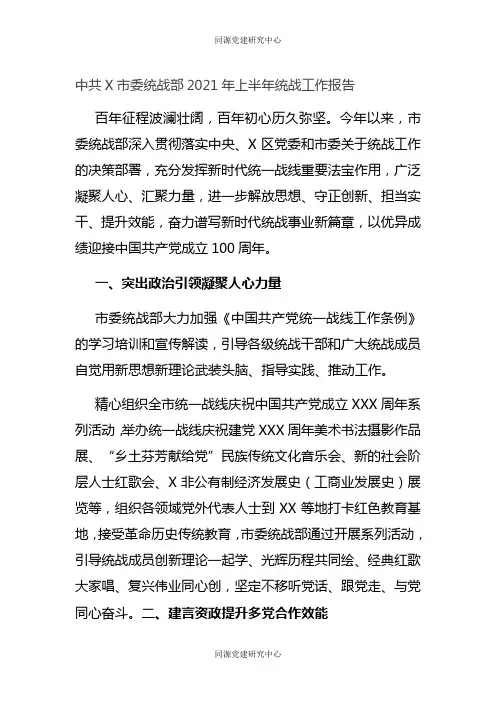 同源党建研究中心

中共 X 市委统战部 2021 年上半年统战工作报告

百年征程波澜壮阔，百年初心历久弥坚。今年以来，市委统战部深入贯彻落实中央、X 区党委和市委关于统战工作的决策部署，充分发挥新时代统一战线重要法宝作用，广泛凝聚人心、汇聚力量，进一步解放思想、守正创新、担当实干、提升效能，奋力谱写新时代统战事业新篇章，以优异成绩迎接中国共产党成立 100 周年。

一、突出政治引领凝聚人心力量

市委统战部大力加强《中国共产党统一战线工作条例》的学习培训和宣传解读，引导各级统战干部和广大统战成员自觉用新思想新理论武装头脑、指导实践、推动工作。

精心组织全市统一战线庆祝中国共产党成立 XXX 周年系列活动，举办统一战线庆祝建党 XXX 周年美术书法摄影作品展、“乡土芬芳献给党”民族传统文化音乐会、新的社会阶层人士红歌会、X 非公有制经济发展史（工商业发展史）展览等，组织各领域党外代表人士到 XX 等地打卡红色教育基地，接受革命历史传统教育，市委统战部通过开展系列活动，引导统战成员创新理论一起学、光辉历程共同绘、经典红歌大家唱、复兴伟业同心创，坚定不移听党话、跟党走、与党同心奋斗。二、建言资政提升多党合作效能

同源党建研究中心